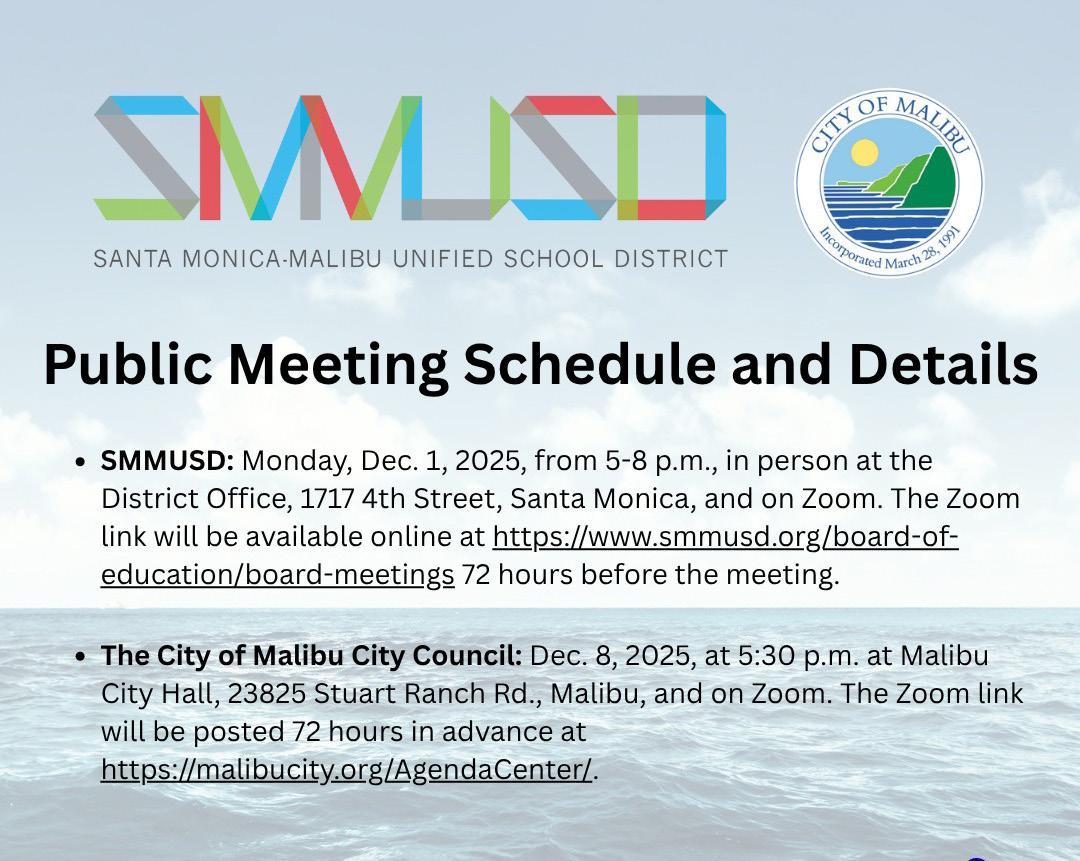 SMMUSD

SANTA MONICA-MALIBU UNIFIED SCHOOL DISTRICT

CITY OF MALIBU
Incorporated March 28, 1991

Public Meeting Schedule and Details

• SMMUSD: Monday, Dec. 1, 2025, from 5-8 p.m., in person at the District Office, 1717 4th Street, Santa Monica, and on Zoom. The Zoom link will be available online at https://www.smmusd.org/board-of-education/board-meetings 72 hours before the meeting.

• The City of Malibu City Council: Dec. 8, 2025, at 5:30 p.m. at Malibu City Hall, 23825 Stuart Ranch Rd., Malibu, and on Zoom. The Zoom link will be posted 72 hours in advance at https://malibucity.org/AgendaCenter/.